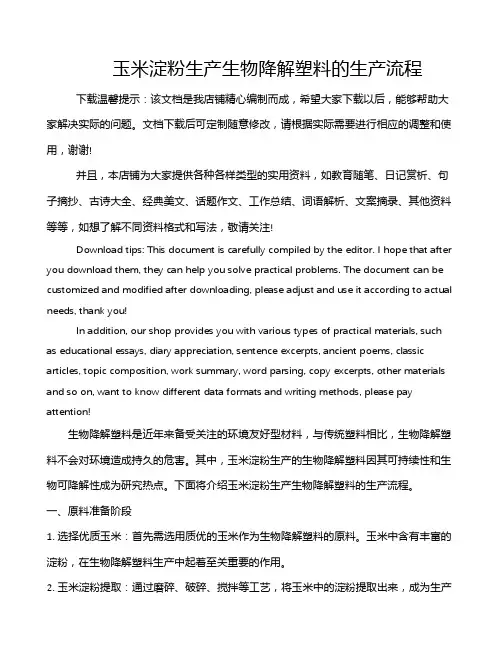 玉米淀粉生产生物降解塑料的生产流程

下载温馨提示：该文档是我店铺精心编制而成，希望大家下载以后，能够帮助大家解决实际的问题。文档下载后可定制随意修改，请根据实际需要进行相应的调整和使用，谢谢!

并且，本店铺为大家提供各种各样类型的实用资料，如教育随笔、日记赏析、句子摘抄、古诗大全、经典美文、话题作文、工作总结、词语解析、文案摘录、其他资料等等，如想了解不同资料格式和写法，敬请关注!

Download tips: This document is carefully compiled by the editor. I hope that after you download them, they can help you solve practical problems. The document can be customized and modified after downloading, please adjust and use it according to actual needs, thank you!

In addition, our shop provides you with various types of practical materials, such as educational essays, diary appreciation, sentence excerpts, ancient poems, classic articles, topic composition, work summary, word parsing, copy excerpts, other materials and so on, want to know different data formats and writing methods, please pay attention!

生物降解塑料是近年来备受关注的环境友好型材料，与传统塑料相比，生物降解塑料不会对环境造成持久的危害。其中，玉米淀粉生产的生物降解塑料因其可持续性和生物可降解性成为研究热点。下面将介绍玉米淀粉生产生物降解塑料的生产流程。

一、原料准备阶段

1. 选择优质玉米：首先需选用质优的玉米作为生物降解塑料的原料。玉米中含有丰富的淀粉，在生物降解塑料生产中起着至关重要的作用。

2. 玉米淀粉提取：通过磨碎、破碎、搅拌等工艺，将玉米中的淀粉提取出来，成为生产